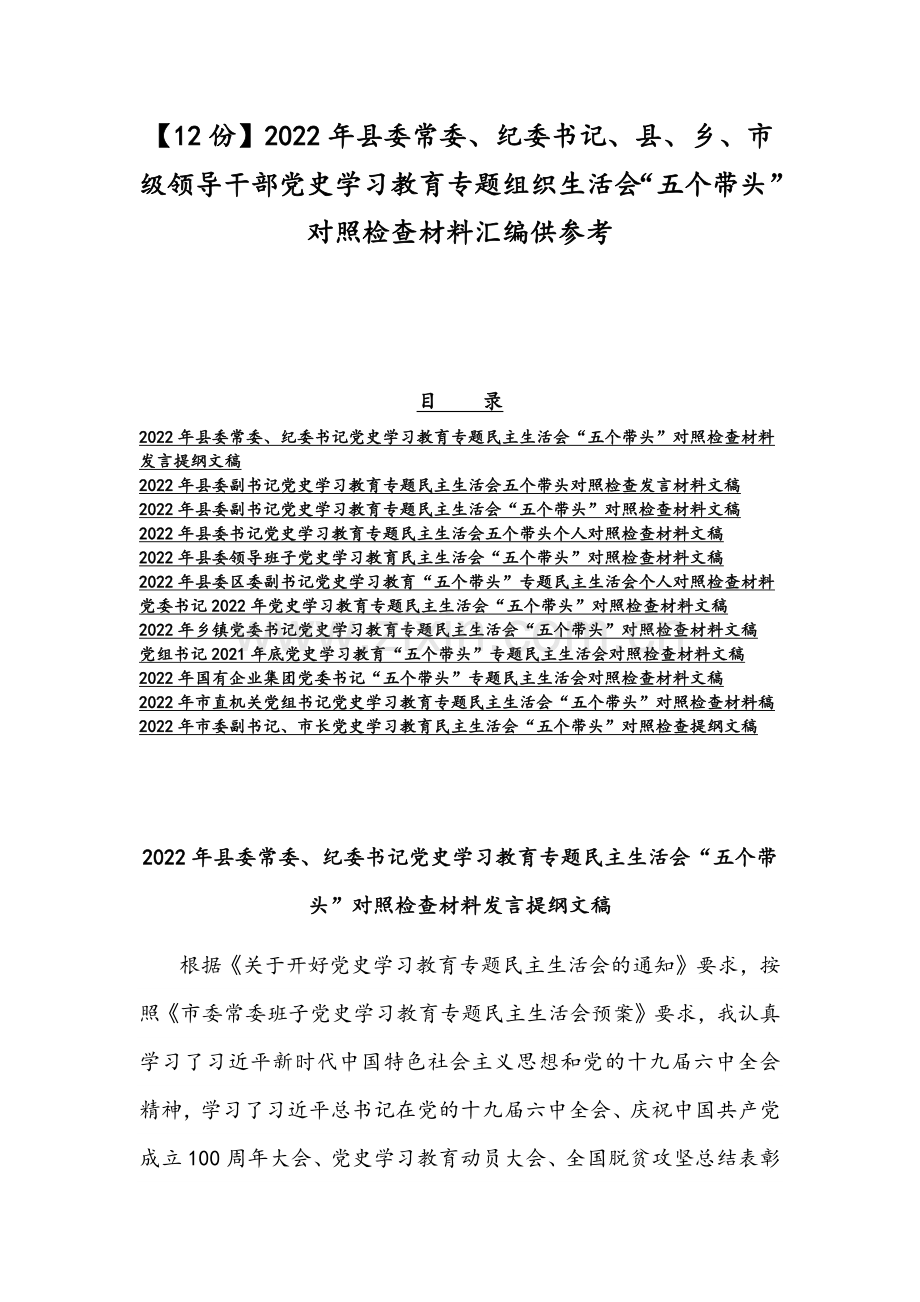 【12份】2022年县委常委、纪委书记、县、乡、市级领导干部党史学习教育专题组织生活会“五个带头”对照检查材料汇编供参考

目 录

2022年县委常委、纪委书记党史学习教育专题民主生活会“五个带头”对照检查材料发言提纲文稿
2022年县委副书记党史学习教育专题民主生活会五个带头对照检查发言材料文稿
2022年县委副书记党史学习教育专题民主生活会“五个带头”对照检查材料文稿
2022年县委书记党史学习教育专题民主生活会五个带头个人对照检查材料文稿
2022年县委领导班子党史学习教育民主生活会“五个带头”对照检查材料文稿
2022年县委区委副书记党史学习教育“五个带头”专题民主生活会个人对照检查材料
党委书记2022年党史学习教育专题民主生活会“五个带头”对照检查材料文稿
2022年乡镇党委书记党史学习教育专题民主生活会“五个带头”对照检查材料文稿
党组书记2021年底党史学习教育“五个带头”专题民主生活会对照检查材料文稿
2022年国有企业集团党委书记“五个带头”专题民主生活会对照检查材料文稿
2022年市直机关党组书记党史学习教育专题民主生活会“五个带头”对照检查材料稿
2022年市委副书记、市长党史学习教育民主生活会“五个带头”对照检查提纲文稿

2022年县委常委、纪委书记党史学习教育专题民主生活会“五个带头”对照检查材料发言提纲文稿

根据《关于开好党史学习教育专题民主生活会的通知》要求，按照《市委常委班子党史学习教育专题民主生活会预案》要求，我认真学习了习近平新时代中国特色社会主义思想和党的十九届六中全会精神，学习了习近平总书记在党的十九届六中全会、庆祝中国共产党成立100周年大会、党史学习教育动员大会、全国脱贫攻坚总结表彰